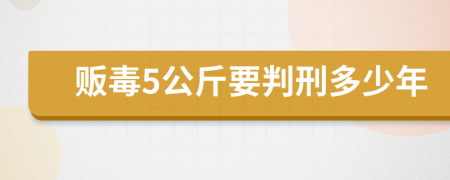 贩毒5公斤要判刑多少年